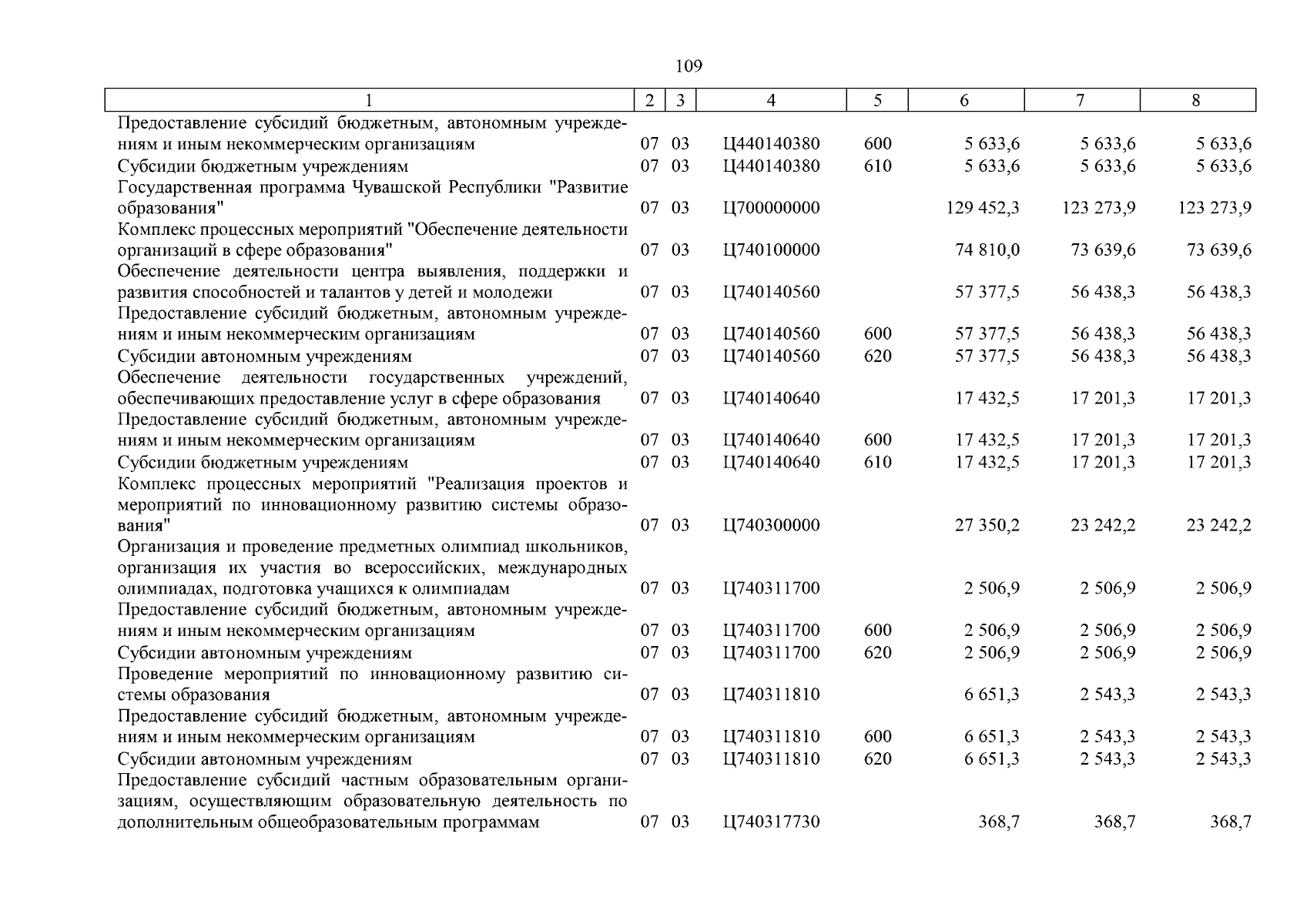 109

| 1 | 2 | 3 | 4 | 5 | 6 | 7 | 8 |
|---|---|---|---|---|---|---|---|
| Предоставление субсидий бюджетным, автономным учреждениям и иным некоммерческим организациям | 07 | 03 | Ц440140380 | 600 | 5 633,6 | 5 633,6 | 5 633,6 |
| Субсидии бюджетным учреждениям | 07 | 03 | Ц440140380 | 610 | 5 633,6 | 5 633,6 | 5 633,6 |
| Государственная программа Чувашской Республики "Развитие образования" | 07 | 03 | Ц700000000 | | 129 452,3 | 123 273,9 | 123 273,9 |
| Комплекс процессных мероприятий "Обеспечение деятельности организаций в сфере образования" | 07 | 03 | Ц740100000 | | 74 810,0 | 73 639,6 | 73 639,6 |
| Обеспечение деятельности центра выявления, поддержки и развития способностей и талантов у детей и молодежи | 07 | 03 | Ц740140560 | | 57 377,5 | 56 438,3 | 56 438,3 |
| Предоставление субсидий бюджетным, автономным учреждениям и иным некоммерческим организациям | 07 | 03 | Ц740140560 | 600 | 57 377,5 | 56 438,3 | 56 438,3 |
| Субсидии автономным учреждениям | 07 | 03 | Ц740140560 | 620 | 57 377,5 | 56 438,3 | 56 438,3 |
| Обеспечение деятельности государственных учреждений, обеспечивающих предоставление услуг в сфере образования | 07 | 03 | Ц740140640 | | 17 432,5 | 17 201,3 | 17 201,3 |
| Предоставление субсидий бюджетным, автономным учреждениям и иным некоммерческим организациям | 07 | 03 | Ц740140640 | 600 | 17 432,5 | 17 201,3 | 17 201,3 |
| Субсидии бюджетным учреждениям | 07 | 03 | Ц740140640 | 610 | 17 432,5 | 17 201,3 | 17 201,3 |
| Комплекс процессных мероприятий "Реализация проектов и мероприятий по инновационному развитию системы образования" | 07 | 03 | Ц740300000 | | 27 350,2 | 23 242,2 | 23 242,2 |
| Организация и проведение предметных олимпиад школьников, организация их участия во всероссийских, международных олимпиадах, подготовка учащихся к олимпиадам | 07 | 03 | Ц740311700 | | 2 506,9 | 2 506,9 | 2 506,9 |
| Предоставление субсидий бюджетным, автономным учреждениям и иным некоммерческим организациям | 07 | 03 | Ц740311700 | 600 | 2 506,9 | 2 506,9 | 2 506,9 |
| Субсидии автономным учреждениям | 07 | 03 | Ц740311700 | 620 | 2 506,9 | 2 506,9 | 2 506,9 |
| Проведение мероприятий по инновационному развитию системы образования | 07 | 03 | Ц740311810 | | 6 651,3 | 2 543,3 | 2 543,3 |
| Предоставление субсидий бюджетным, автономным учреждениям и иным некоммерческим организациям | 07 | 03 | Ц740311810 | 600 | 6 651,3 | 2 543,3 | 2 543,3 |
| Субсидии автономным учреждениям | 07 | 03 | Ц740311810 | 620 | 6 651,3 | 2 543,3 | 2 543,3 |
| Предоставление субсидий частным образовательным организациям, осуществляющим образовательную деятельность по дополнительным общеобразовательным программам | 07 | 03 | Ц740317730 | | 368,7 | 368,7 | 368,7 |